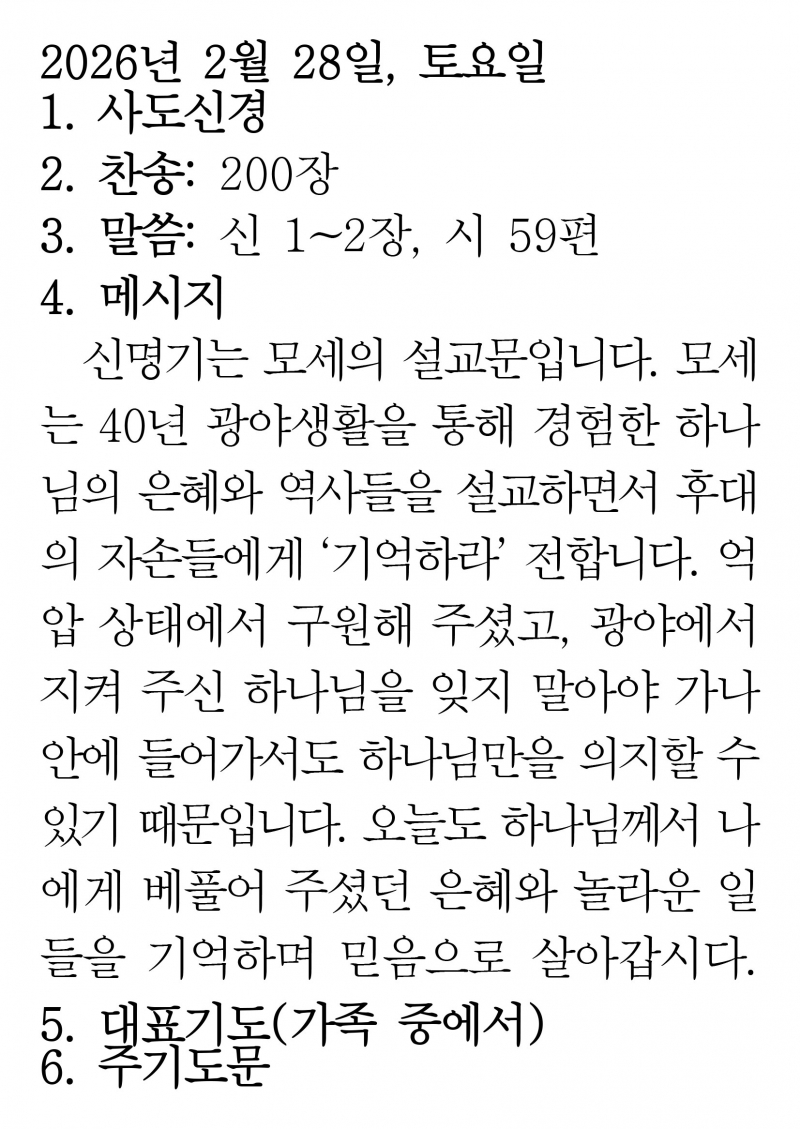 2026년 2월 28일, 토요일
1. 사도신경
2. 찬송: 200장
3. 말씀: 신 1~2장, 시 59편
4. 메시지

신명기는 모세의 설교문입니다. 모세는 40년 광야생활을 통해 경험한 하나님의 은혜와 역사들을 설교하면서 후대의 자손들에게 '기억하라' 전합니다. 억압 상태에서 구원해 주셨고, 광야에서 지켜 주신 하나님을 잊지 말아야 가나안에 들어가서도 하나님만을 의지할 수 있기 때문입니다. 오늘도 하나님께서 나에게 베풀어 주셨던 은혜와 놀라운 일들을 기억하며 믿음으로 살아갑시다.

5. 대표기도(가족 중에서)
6. 주기도문